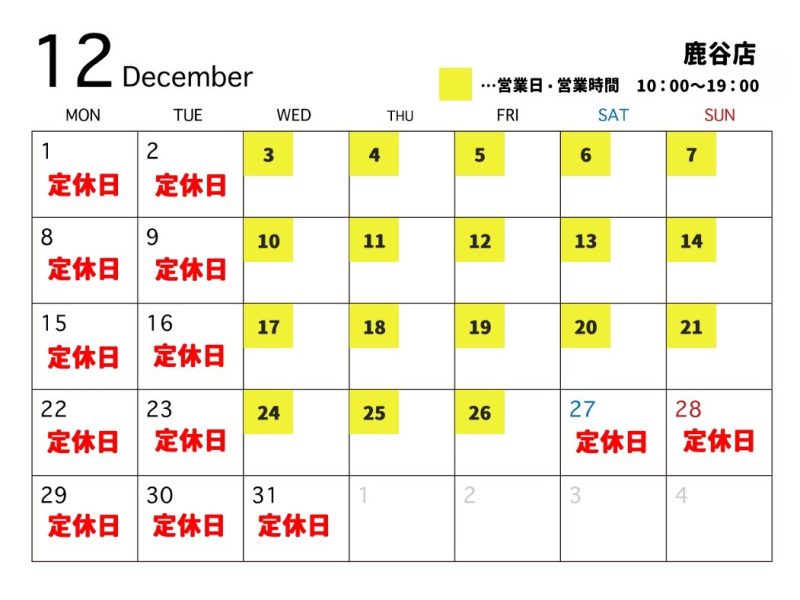 12 December

鹿谷店

…営業日・営業時間 10：00～19：00

| MON | TUE | WED | THU | FRI | SAT | SUN |
|---|---|---|---|---|---|---|
| 1 定休日 | 2 定休日 | 3 | 4 | 5 | 6 | 7 |
| 8 定休日 | 9 定休日 | 10 | 11 | 12 | 13 | 14 |
| 15 定休日 | 16 定休日 | 17 | 18 | 19 | 20 | 21 |
| 22 定休日 | 23 定休日 | 24 | 25 | 26 | 27 定休日 | 28 定休日 |
| 29 定休日 | 30 定休日 | 31 定休日 | 1 | 2 | 3 | 4 |